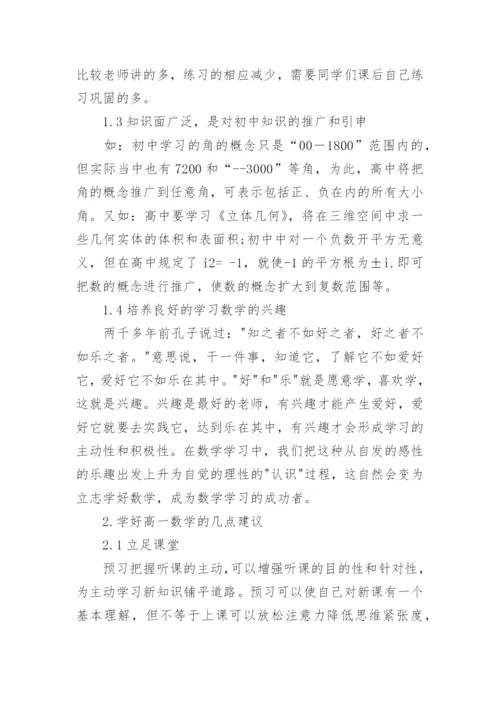 比较老师讲的多，练习的相应减少，需要同学们课后自己练习巩固的多。

1.3 知识面广泛，是对初中知识的推广和引申

如：初中学习的角的概念只是“00—1800”范围内的，但实际当中也有 7200 和“--3000”等角，为此，高中将把角的概念推广到任意角，可表示包括正、负在内的所有大小角。又如：高中要学习《立体几何》，将在三维空间中求一些几何实体的体积和表面积;初中中对一个负数开平方无意义，但在高中规定了 i2= -1，就使-1 的平方根为±i.即可把数的概念进行推广，使数的概念扩大到复数范围等。

1.4 培养良好的学习数学的兴趣

两千多年前孔子说过："知之者不如好之者，好之者不如乐之者。"意思说，干一件事，知道它，了解它不如爱好它，爱好它不如乐在其中。"好"和"乐"就是愿意学，喜欢学，这就是兴趣。兴趣是最好的老师，有兴趣才能产生爱好，爱好它就要去实践它，达到乐在其中，有兴趣才会形成学习的主动性和积极性。在数学学习中，我们把这种从自发的感性的乐趣出发上升为自觉的理性的"认识"过程，这自然会变为立志学好数学，成为数学学习的成功者。

2.学好高一数学的几点建议

2.1 立足课堂

预习把握听课的主动,可以增强听课的目的性和针对性，为主动学习新知识铺平道路。预习可以使自己对新课有一个基本理解，但不等于上课可以放松注意力降低思维紧张度，